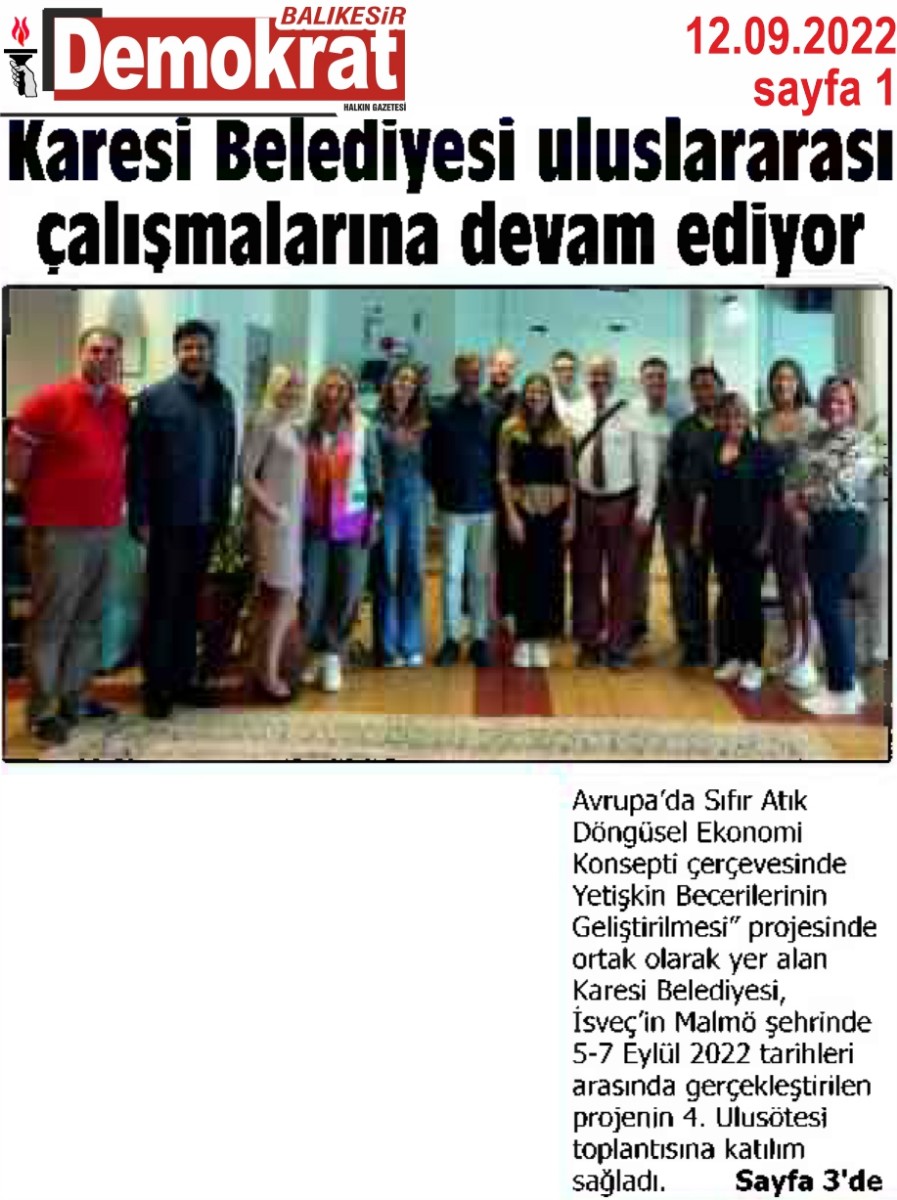 BALIKESİR
Demokrat
HALKIN GAZETESİ

12.09.2022
sayfa 1

Karesi Belediyesi uluslararası çalışmalarına devam ediyor

Avrupa'da Sıfır Atık Döngüsel Ekonomi Konsepti çerçevesinde Yetişkin Becerilerinin Geliştirilmesi" projesinde ortak olarak yer alan Karesi Belediyesi, İsveç'in Malmö şehrinde 5-7 Eylül 2022 tarihleri arasında gerçekleştirilen projenin 4. Ulusötesi toplantısına katılım sağladı. Sayfa 3'de